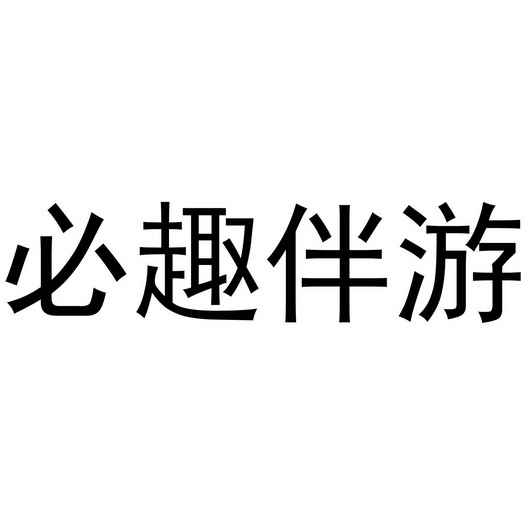 必趣伴游